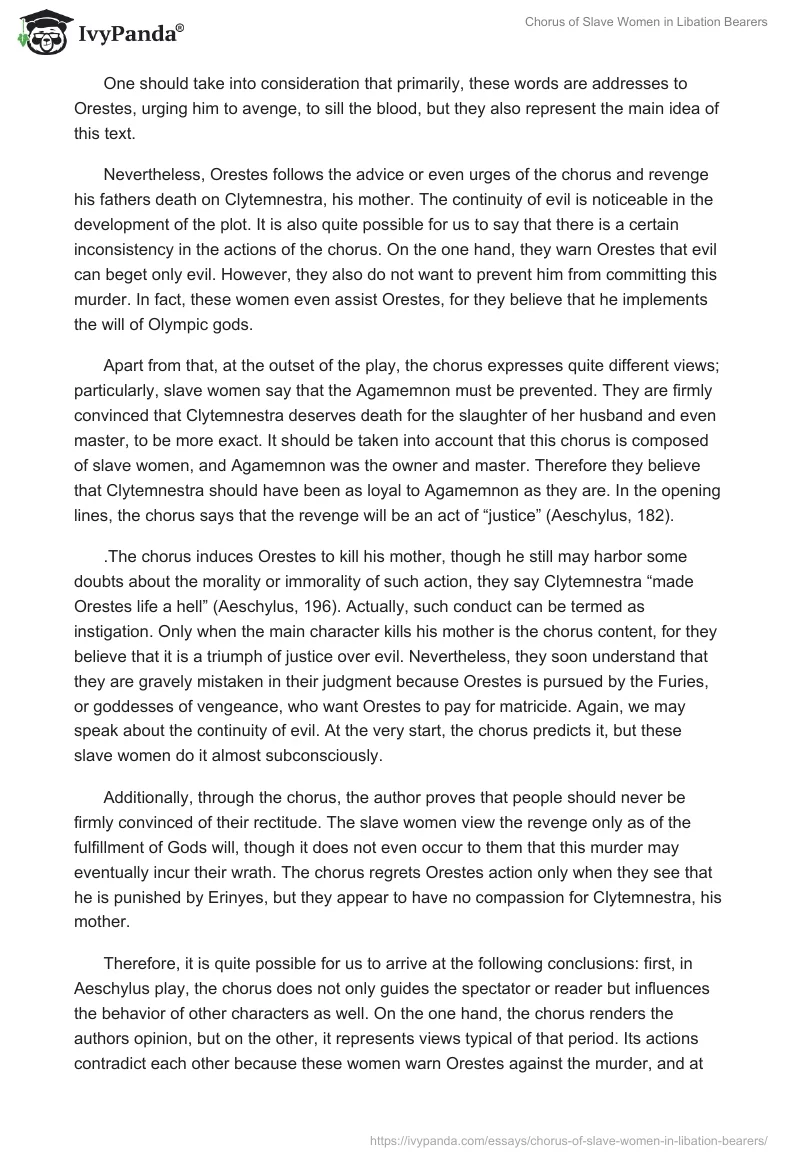 IvyPanda®

Chorus of Slave Women in Libation Bearers

One should take into consideration that primarily, these words are addresses to Orestes, urging him to avenge, to sill the blood, but they also represent the main idea of this text.

Nevertheless, Orestes follows the advice or even urges of the chorus and revenge his fathers death on Clytemnestra, his mother. The continuity of evil is noticeable in the development of the plot. It is also quite possible for us to say that there is a certain inconsistency in the actions of the chorus. On the one hand, they warn Orestes that evil can beget only evil. However, they also do not want to prevent him from committing this murder. In fact, these women even assist Orestes, for they believe that he implements the will of Olympic gods.

Apart from that, at the outset of the play, the chorus expresses quite different views; particularly, slave women say that the Agamemnon must be prevented. They are firmly convinced that Clytemnestra deserves death for the slaughter of her husband and even master, to be more exact. It should be taken into account that this chorus is composed of slave women, and Agamemnon was the owner and master. Therefore they believe that Clytemnestra should have been as loyal to Agamemnon as they are. In the opening lines, the chorus says that the revenge will be an act of “justice” (Aeschylus, 182).

.The chorus induces Orestes to kill his mother, though he still may harbor some doubts about the morality or immorality of such action, they say Clytemnestra “made Orestes life a hell” (Aeschylus, 196). Actually, such conduct can be termed as instigation. Only when the main character kills his mother is the chorus content, for they believe that it is a triumph of justice over evil. Nevertheless, they soon understand that they are gravely mistaken in their judgment because Orestes is pursued by the Furies, or goddesses of vengeance, who want Orestes to pay for matricide. Again, we may speak about the continuity of evil. At the very start, the chorus predicts it, but these slave women do it almost subconsciously.

Additionally, through the chorus, the author proves that people should never be firmly convinced of their rectitude. The slave women view the revenge only as of the fulfillment of Gods will, though it does not even occur to them that this murder may eventually incur their wrath. The chorus regrets Orestes action only when they see that he is punished by Erinyes, but they appear to have no compassion for Clytemnestra, his mother.

Therefore, it is quite possible for us to arrive at the following conclusions: first, in Aeschylus play, the chorus does not only guides the spectator or reader but influences the behavior of other characters as well. On the one hand, the chorus renders the authors opinion, but on the other, it represents views typical of that period. Its actions contradict each other because these women warn Orestes against the murder, and at

https://ivypanda.com/essays/chorus-of-slave-women-in-libation-bearers/